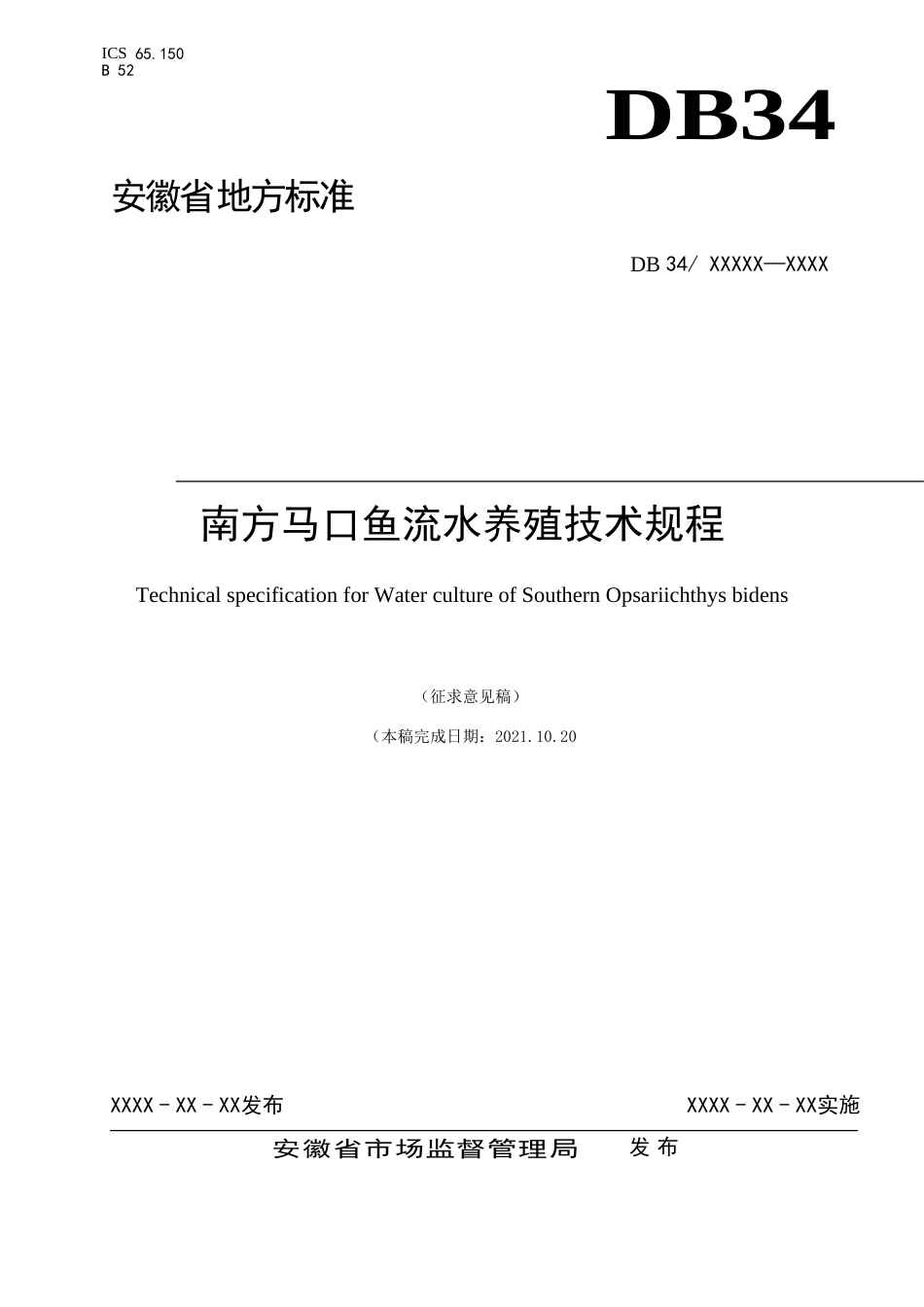 ICS 65.150
B 52

DB34

安徽省地方标准

DB 34/ XXXXX—XXXX

南方马口鱼流水养殖技术规程

Technical specification for Water culture of Southern Opsariichthys bidens

（征求意见稿）

（本稿完成日期：2021.10.20

XXXX - XX - XX发布

XXXX - XX - XX实施

安徽省市场监督管理局　发 布